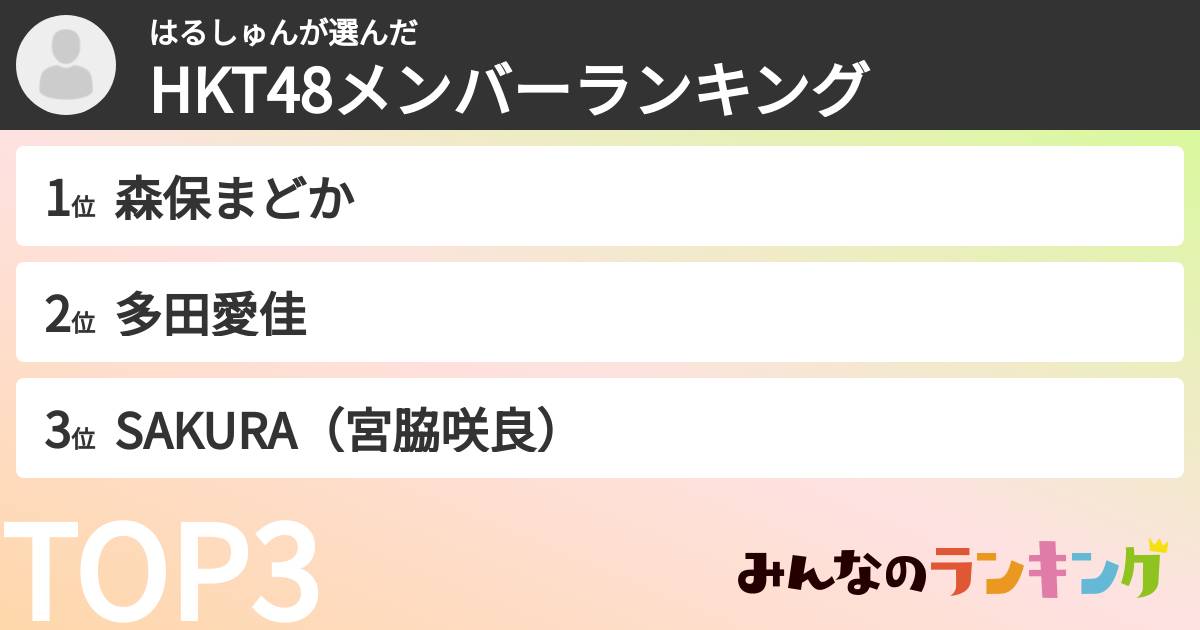 はるしゅんが選んだ
HKT48メンバーランキング

1位 森保まどか

2位 多田愛佳

3位 SAKURA（宮脇咲良）

TOP3

みんなのランキング